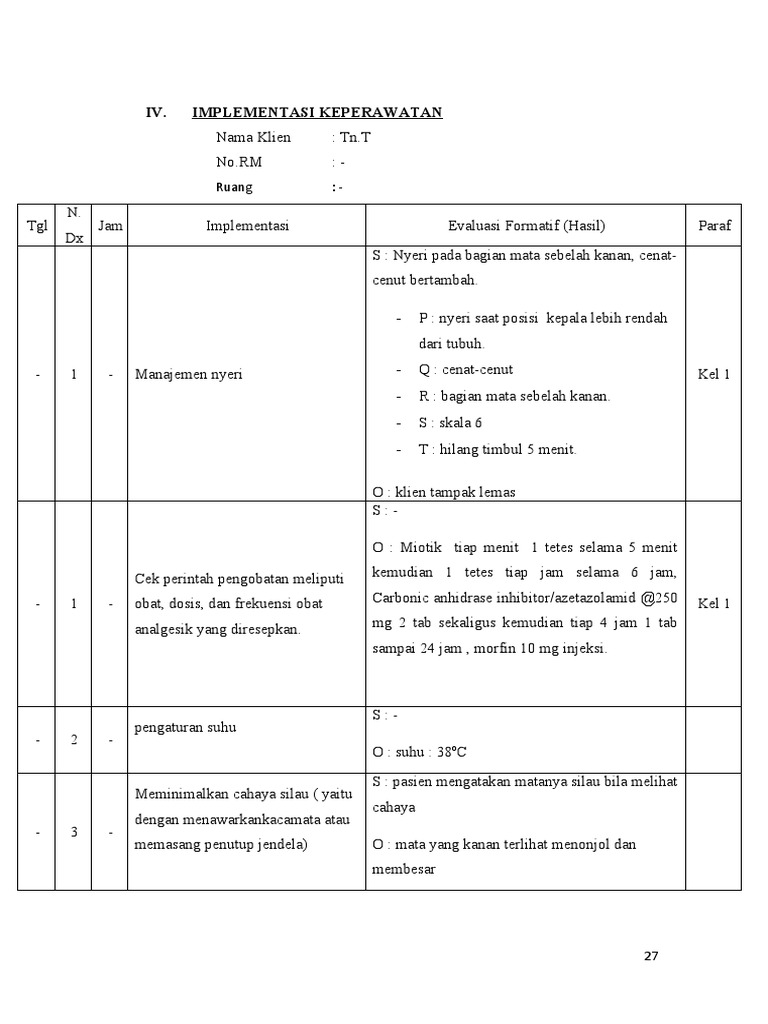 IV. IMPLEMENTASI KEPERAWATAN

Nama Klien : Tn.T

No.RM : -

Ruang : -

| Tgl | N. Dx | Jam | Implementasi | Evaluasi Formatif (Hasil) | Paraf |
|---|---|---|---|---|---|
| - | 1 | - | Manajemen nyeri | S : Nyeri pada bagian mata sebelah kanan, cenat-cenut bertambah. - P : nyeri saat posisi kepala lebih rendah dari tubuh. - Q : cenat-cenut - R : bagian mata sebelah kanan. - S : skala 6 - T : hilang timbul 5 menit. O : klien tampak lemas | Kel 1 |
| - | 1 | - | Cek perintah pengobatan meliputi obat, dosis, dan frekuensi obat analgesik yang diresepkan. | S : - O : Miotik tiap menit 1 tetes selama 5 menit kemudian 1 tetes tiap jam selama 6 jam, Carbonic anhidrase inhibitor/azetazolamid @250 mg 2 tab sekaligus kemudian tiap 4 jam 1 tab sampai 24 jam , morfin 10 mg injeksi. | Kel 1 |
| - | 2 | - | pengaturan suhu | S : - O : suhu : 38°C | |
| - | 3 | - | Meminimalkan cahaya silau ( yaitu dengan menawarkankacamata atau memasang penutup jendela) | S : pasien mengatakan matanya silau bila melihat cahaya O : mata yang kanan terlihat menonjol dan membesar | |

27